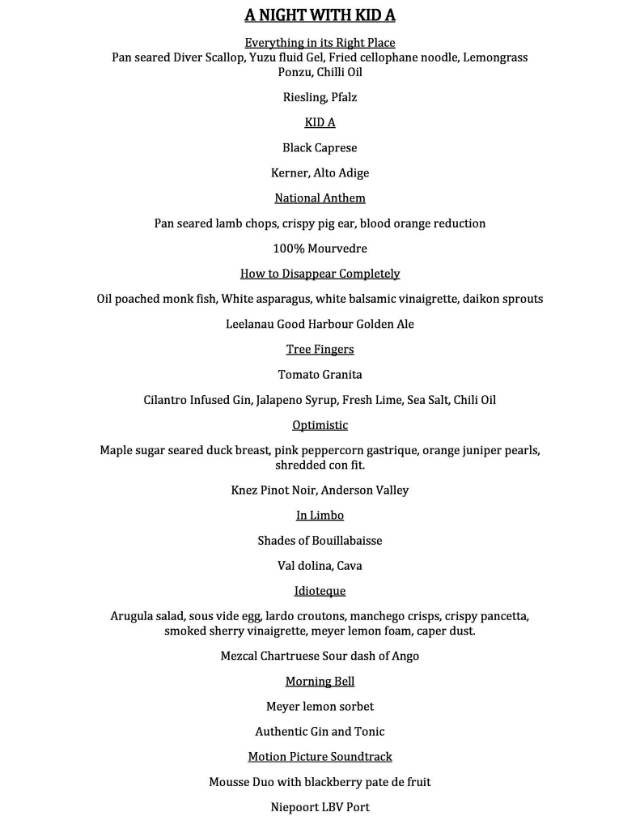 A NIGHT WITH KID A

Everything in its Right Place

Pan seared Diver Scallop, Yuzu fluid Gel, Fried cellophane noodle, Lemongrass Ponzu, Chilli Oil

Riesling, Pfalz

KID A

Black Caprese

Kerner, Alto Adige

National Anthem

Pan seared lamb chops, crispy pig ear, blood orange reduction

100% Mourvedre

How to Disappear Completely

Oil poached monk fish, White asparagus, white balsamic vinaigrette, daikon sprouts

Leelanau Good Harbour Golden Ale

Tree Fingers

Tomato Granita

Cilantro Infused Gin, Jalapeno Syrup, Fresh Lime, Sea Salt, Chili Oil

Optimistic

Maple sugar seared duck breast, pink peppercorn gastrique, orange juniper pearls, shredded con fit.

Knez Pinot Noir, Anderson Valley

In Limbo

Shades of Bouillabaisse

Val dolina, Cava

Idioteque

Arugula salad, sous vide egg, lardo croutons, manchego crisps, crispy pancetta, smoked sherry vinaigrette, meyer lemon foam, caper dust.

Mezcal Chartruese Sour dash of Ango

Morning Bell

Meyer lemon sorbet

Authentic Gin and Tonic

Motion Picture Soundtrack

Mousse Duo with blackberry pate de fruit

Niepoort LBV Port